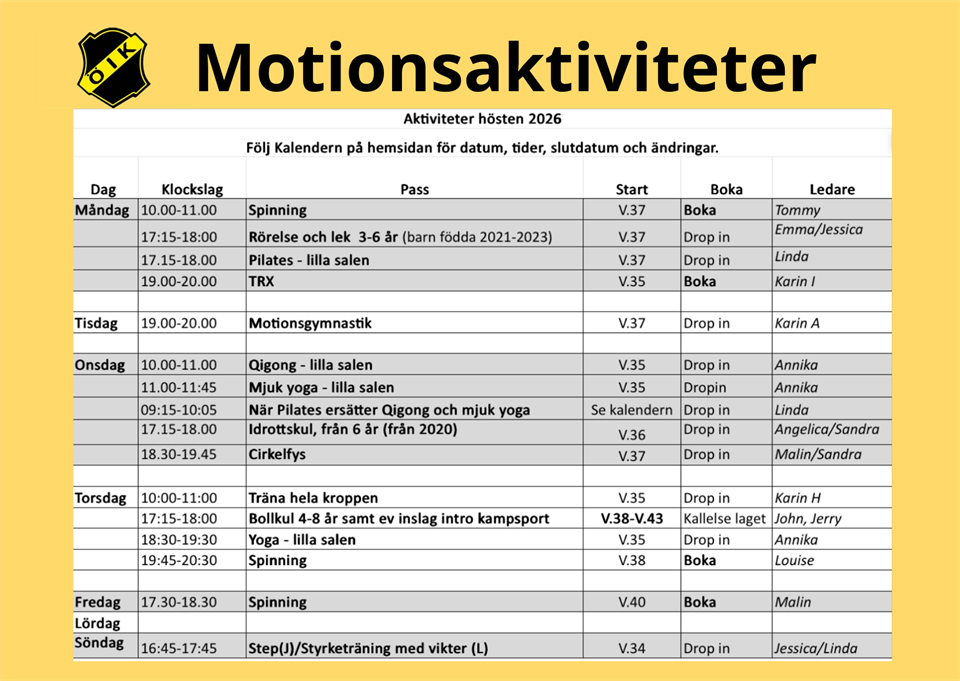 ÖIK

Motionsaktiviteter

Aktiviteter hösten 2026

Följ Kalendern på hemsidan för datum, tider, slutdatum och ändringar.

| Dag | Klockslag | Pass | Start | Boka | Ledare |
|---|---|---|---|---|---|
| Måndag | 10.00-11.00 | Spinning | V.37 | Boka | Tommy |
| | 17:15-18:00 | Rörelse och lek 3-6 år (barn födda 2021-2023) | V.37 | Drop in | Emma/Jessica |
| | 17.15-18.00 | Pilates - lilla salen | V.37 | Drop in | Linda |
| | 19.00-20.00 | TRX | V.35 | Boka | Karin I |
| | | | | | |
| Tisdag | 19.00-20.00 | Motionsgymnastik | V.37 | Drop in | Karin A |
| | | | | | |
| Onsdag | 10.00-11.00 | Qigong - lilla salen | V.35 | Drop in | Annika |
| | 11.00-11:45 | Mjuk yoga - lilla salen | V.35 | Dropin | Annika |
| | 09:15-10:05 | När Pilates ersätter Qigong och mjuk yoga | Se kalendern | Drop in | Linda |
| | 17.15-18.00 | Idrottskul, från 6 år (från 2020) | V.36 | Drop in | Angelica/Sandra |
| | 18.30-19.45 | Cirkelfys | V.37 | Drop in | Malin/Sandra |
| | | | | | |
| Torsdag | 10:00-11:00 | Träna hela kroppen | V.35 | Drop in | Karin H |
| | 17:15-18:00 | Bollkul 4-8 år samt ev inslag intro kampsport | V.38-V.43 | Kallelse laget | John, Jerry |
| | 18:30-19:30 | Yoga - lilla salen | V.35 | Drop in | Annika |
| | 19:45-20:30 | Spinning | V.38 | Boka | Louise |
| | | | | | |
| Fredag | 17.30-18.30 | Spinning | V.40 | Boka | Malin |
| Lördag | | | | | |
| Söndag | 16:45-17:45 | Step(J)/Styrketräning med vikter (L) | V.34 | Drop in | Jessica/Linda |